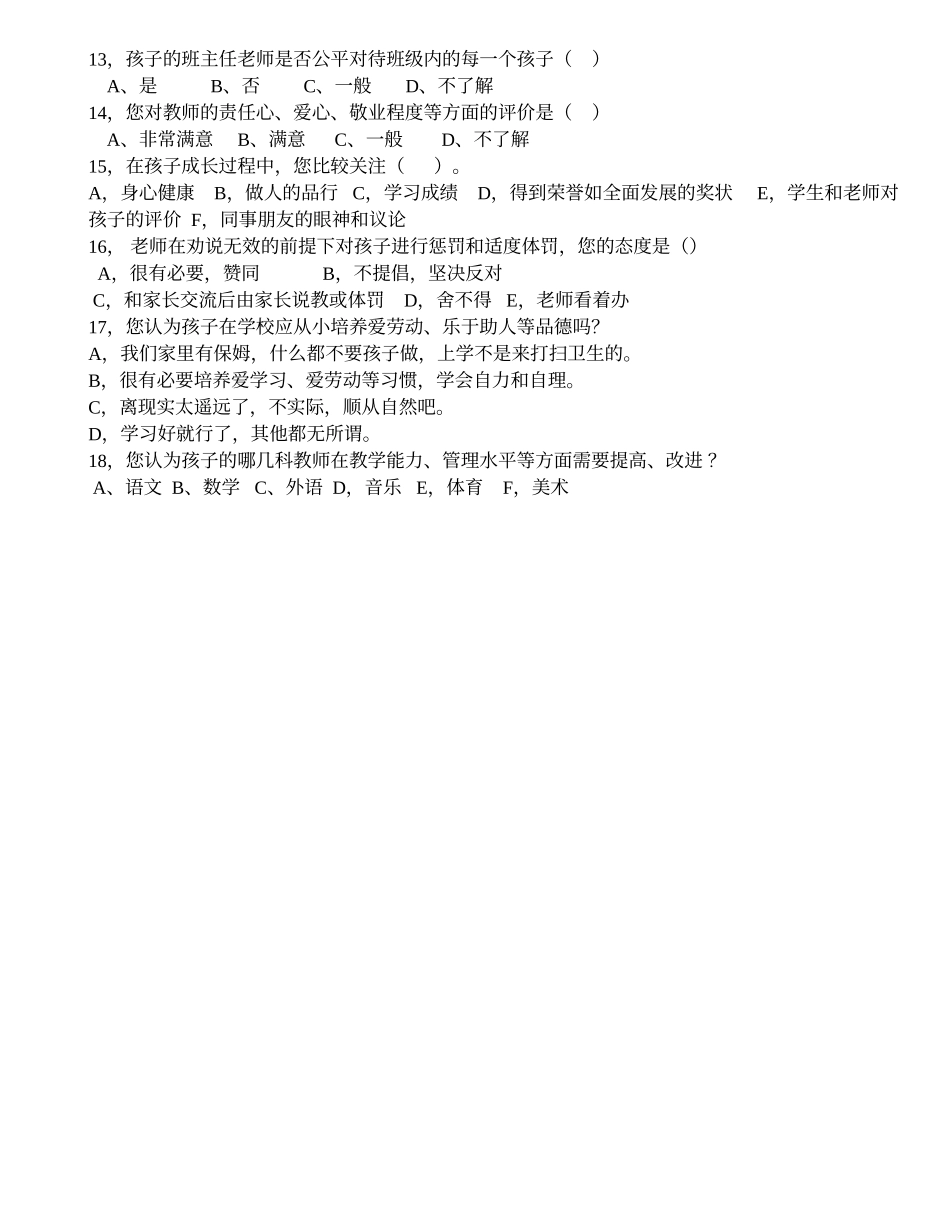 13，孩子的班主任老师是否公平对待班级内的每一个孩子（ ）
A、是 B、否 C、一般 D、不了解
14，您对教师的责任心、爱心、敬业程度等方面的评价是（ ）
A、非常满意 B、满意 C、一般 D、不了解
15，在孩子成长过程中，您比较关注（ ）。
A，身心健康 B，做人的品行 C，学习成绩 D，得到荣誉如全面发展的奖状 E，学生和老师对孩子的评价 F，同事朋友的眼神和议论
16， 老师在劝说无效的前提下对孩子进行惩罚和适度体罚，您的态度是（）
A，很有必要，赞同 B，不提倡，坚决反对
C，和家长交流后由家长说教或体罚 D，舍不得 E，老师看着办
17，您认为孩子在学校应从小培养爱劳动、乐于助人等品德吗？
A，我们家里有保姆，什么都不要孩子做，上学不是来打扫卫生的。
B，很有必要培养爱学习、爱劳动等习惯，学会自力和自理。
C，离现实太遥远了，不实际，顺从自然吧。
D，学习好就行了，其他都无所谓。
18，您认为孩子的哪几科教师在教学能力、管理水平等方面需要提高、改进？
A、语文 B、数学 C、外语 D，音乐 E，体育 F，美术